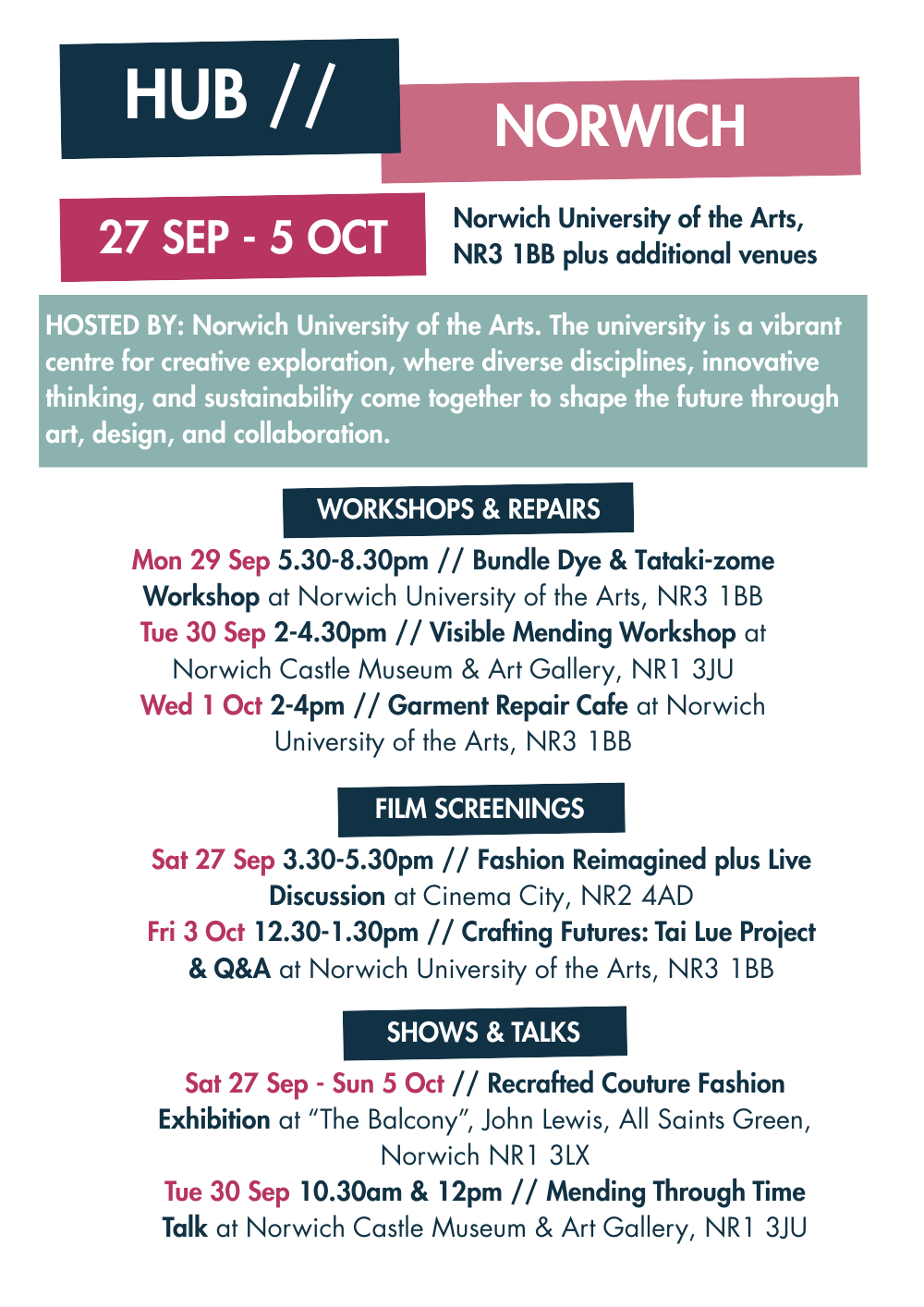 HUB //

NORWICH

27 SEP - 5 OCT

Norwich University of the Arts, NR3 1BB plus additional venues

HOSTED BY: Norwich University of the Arts. The university is a vibrant centre for creative exploration, where diverse disciplines, innovative thinking, and sustainability come together to shape the future through art, design, and collaboration.

WORKSHOPS & REPAIRS

Mon 29 Sep 5.30-8.30pm // Bundle Dye & Tataki-zome Workshop at Norwich University of the Arts, NR3 1BB
Tue 30 Sep 2-4.30pm // Visible Mending Workshop at Norwich Castle Museum & Art Gallery, NR1 3JU
Wed 1 Oct 2-4pm // Garment Repair Cafe at Norwich University of the Arts, NR3 1BB

FILM SCREENINGS

Sat 27 Sep 3.30-5.30pm // Fashion Reimagined plus Live Discussion at Cinema City, NR2 4AD
Fri 3 Oct 12.30-1.30pm // Crafting Futures: Tai Lue Project & Q&A at Norwich University of the Arts, NR3 1BB

SHOWS & TALKS

Sat 27 Sep - Sun 5 Oct // Recrafted Couture Fashion Exhibition at “The Balcony”, John Lewis, All Saints Green, Norwich NR1 3LX
Tue 30 Sep 10.30am & 12pm // Mending Through Time Talk at Norwich Castle Museum & Art Gallery, NR1 3JU